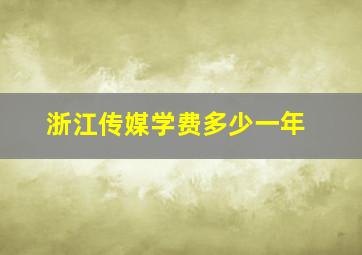 浙江传媒学费多少一年